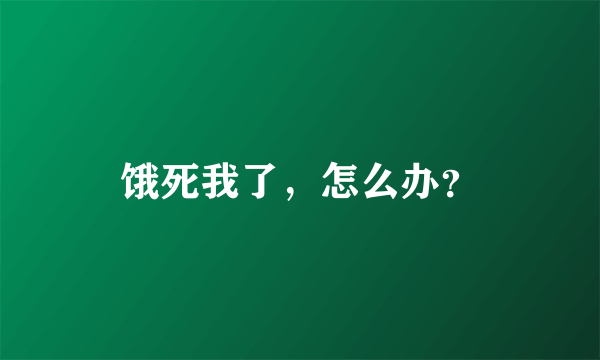 饿死我了，怎么办?